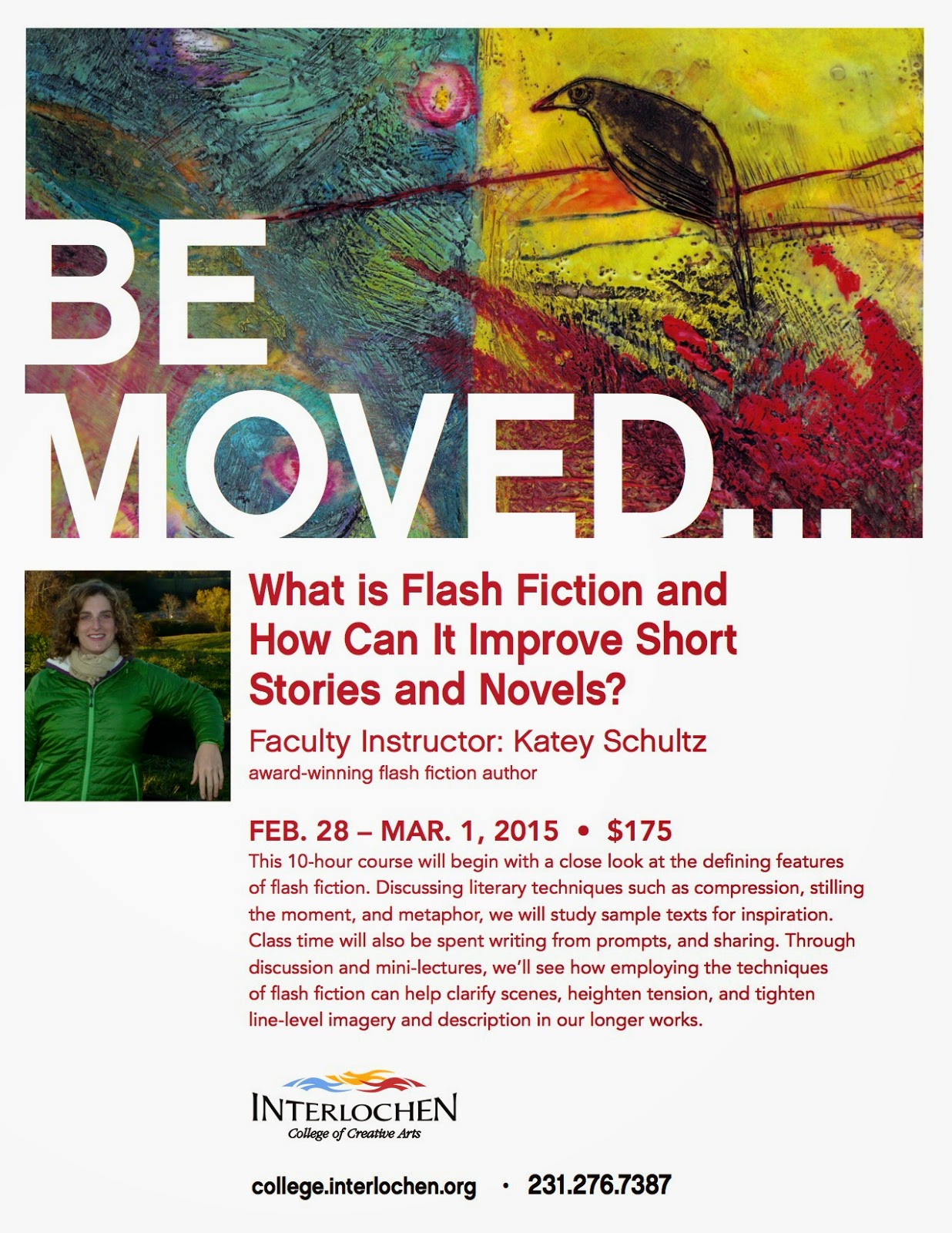 BE
MOVED...

What is Flash Fiction and How Can It Improve Short Stories and Novels?

Faculty Instructor: Katey Schultz
award-winning flash fiction author

FEB. 28 – MAR. 1, 2015 • $175

This 10-hour course will begin with a close look at the defining features of flash fiction. Discussing literary techniques such as compression, stilling the moment, and metaphor, we will study sample texts for inspiration. Class time will also be spent writing from prompts, and sharing. Through discussion and mini-lectures, we'll see how employing the techniques of flash fiction can help clarify scenes, heighten tension, and tighten line-level imagery and description in our longer works.

INTERLOCHEN
College of Creative Arts

college.interlochen.org • 231.276.7387